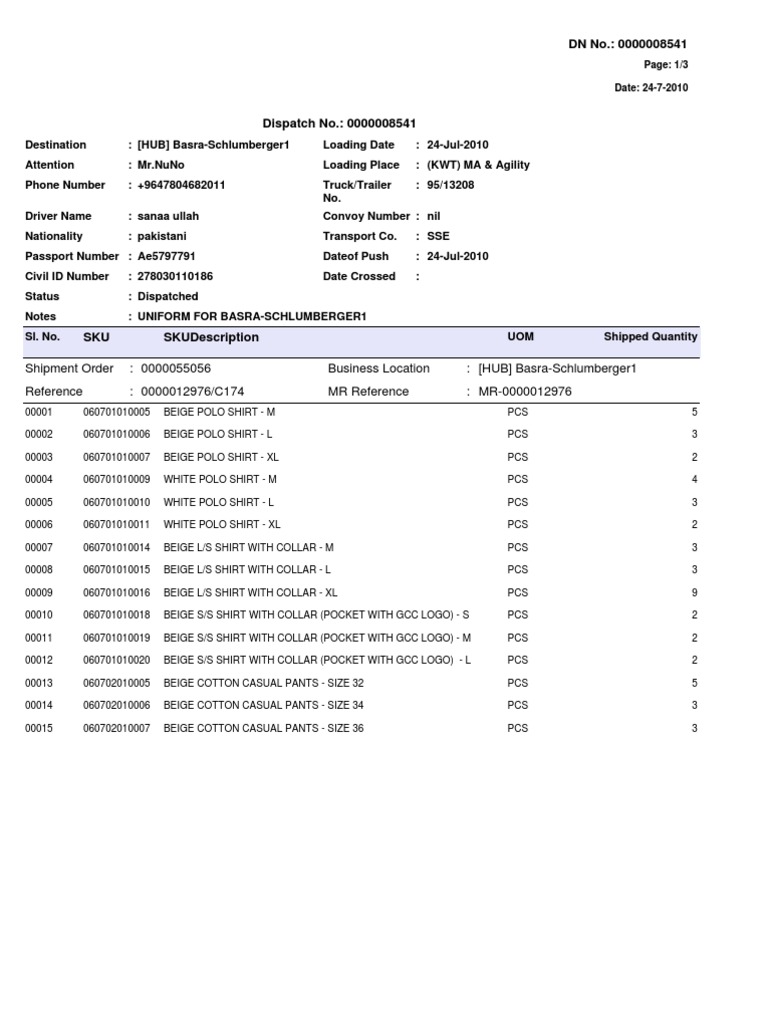 DN No.: 0000008541

Page: 1/3

Date: 24-7-2010

Dispatch No.: 0000008541

Destination : [HUB] Basra-Schlumberger1
Attention : Mr.NuNo
Phone Number : +9647804682011
Driver Name : sanaa ullah
Nationality : pakistani
Passport Number : Ae5797791
Civil ID Number : 278030110186
Status : Dispatched
Notes : UNIFORM FOR BASRA-SCHLUMBERGER1

Loading Date : 24-Jul-2010
Loading Place : (KWT) MA & Agility
Truck/Trailer No. : 95/13208
Convoy Number : nil
Transport Co. : SSE
Dateof Push : 24-Jul-2010
Date Crossed :

| Sl. No. | SKU | SKUDescription | UOM | Shipped Quantity |
|---|---|---|---|---|

Shipment Order : 0000055056
Business Location : [HUB] Basra-Schlumberger1
Reference : 0000012976/C174
MR Reference : MR-0000012976

| | | | | |
|---|---|---|---|---|
| 00001 | 060701010005 | BEIGE POLO SHIRT - M | PCS | 5 |
| 00002 | 060701010006 | BEIGE POLO SHIRT - L | PCS | 3 |
| 00003 | 060701010007 | BEIGE POLO SHIRT - XL | PCS | 2 |
| 00004 | 060701010009 | WHITE POLO SHIRT - M | PCS | 4 |
| 00005 | 060701010010 | WHITE POLO SHIRT - L | PCS | 3 |
| 00006 | 060701010011 | WHITE POLO SHIRT - XL | PCS | 2 |
| 00007 | 060701010014 | BEIGE L/S SHIRT WITH COLLAR - M | PCS | 3 |
| 00008 | 060701010015 | BEIGE L/S SHIRT WITH COLLAR - L | PCS | 3 |
| 00009 | 060701010016 | BEIGE L/S SHIRT WITH COLLAR - XL | PCS | 9 |
| 00010 | 060701010018 | BEIGE S/S SHIRT WITH COLLAR (POCKET WITH GCC LOGO) - S | PCS | 2 |
| 00011 | 060701010019 | BEIGE S/S SHIRT WITH COLLAR (POCKET WITH GCC LOGO) - M | PCS | 2 |
| 00012 | 060701010020 | BEIGE S/S SHIRT WITH COLLAR (POCKET WITH GCC LOGO) - L | PCS | 2 |
| 00013 | 060702010005 | BEIGE COTTON CASUAL PANTS - SIZE 32 | PCS | 5 |
| 00014 | 060702010006 | BEIGE COTTON CASUAL PANTS - SIZE 34 | PCS | 3 |
| 00015 | 060702010007 | BEIGE COTTON CASUAL PANTS - SIZE 36 | PCS | 3 |